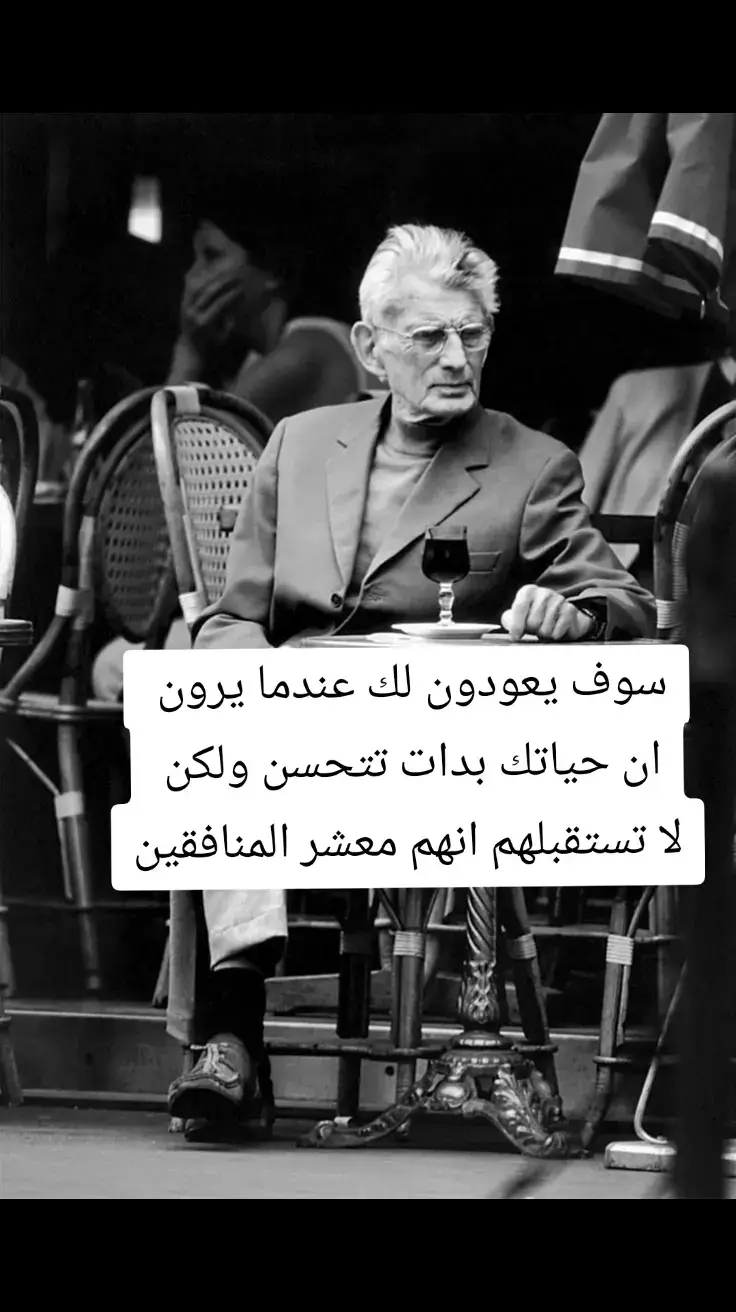 سوف يعودون لك عندما يرون ان حياتك بدات تتحسن ولكن لا تستقبلهم انهم معشر المنافقين